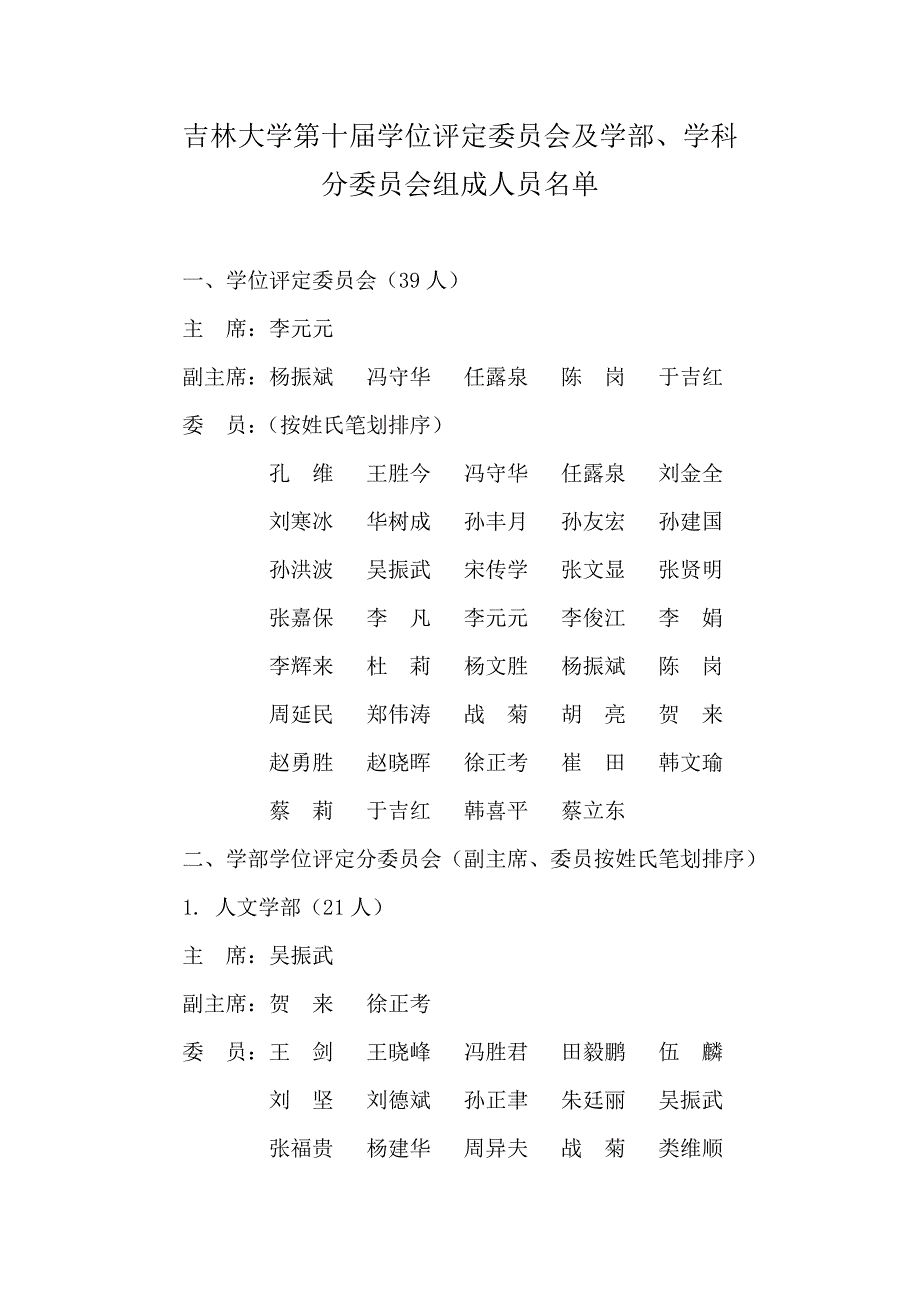 吉林大学第十届学位评定委员会及学部、学科分委员会组成人员名单

一、学位评定委员会（39 人）

主　席：李元元

副主席：杨振斌　冯守华　任露泉　陈　岗　于吉红

委　员：（按姓氏笔划排序）

孔　维　王胜今　冯守华　任露泉　刘金全

刘寒冰　华树成　孙丰月　孙友宏　孙建国

孙洪波　吴振武　宋传学　张文显　张贤明

张嘉保　李　凡　李元元　李俊江　李　娟

李辉来　杜　莉　杨文胜　杨振斌　陈　岗

周延民　郑伟涛　战　菊　胡　亮　贺　来

赵勇胜　赵晓晖　徐正考　崔　田　韩文瑜

蔡　莉　于吉红　韩喜平　蔡立东

二、学部学位评定分委员会（副主席、委员按姓氏笔划排序）

1. 人文学部（21 人）

主　席：吴振武

副主席：贺　来　徐正考

委　员：王　剑　王晓峰　冯胜君　田毅鹏　伍　麟

刘　坚　刘德斌　孙正聿　朱廷丽　吴振武

张福贵　杨建华　周异夫　战　菊　类维顺